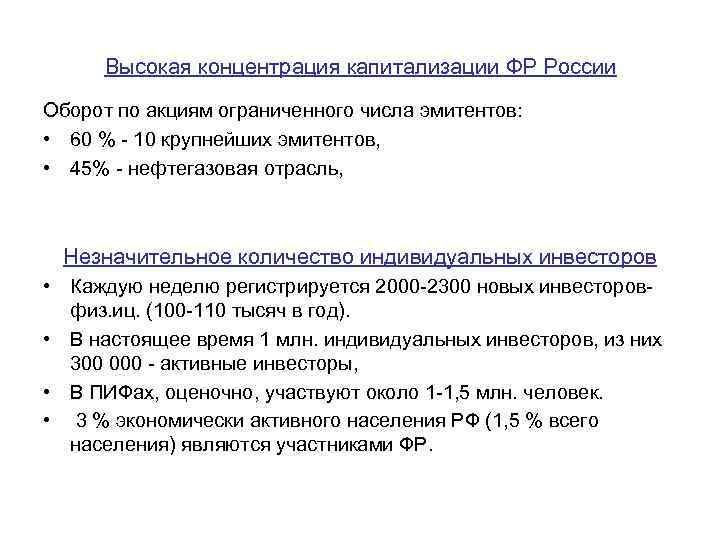 Высокая концентрация капитализации ФР России

Оборот по акциям ограниченного числа эмитентов:

• 60 % - 10 крупнейших эмитентов,
• 45% - нефтегазовая отрасль,

Незначительное количество индивидуальных инвесторов

• Каждую неделю регистрируется 2000-2300 новых инвесторов-физ.иц. (100-110 тысяч в год).
• В настоящее время 1 млн. индивидуальных инвесторов, из них 300 000 - активные инвесторы,
• В ПИФах, оценочно, участвуют около 1-1,5 млн. человек.
• 3 % экономически активного населения РФ (1,5 % всего населения) являются участниками ФР.